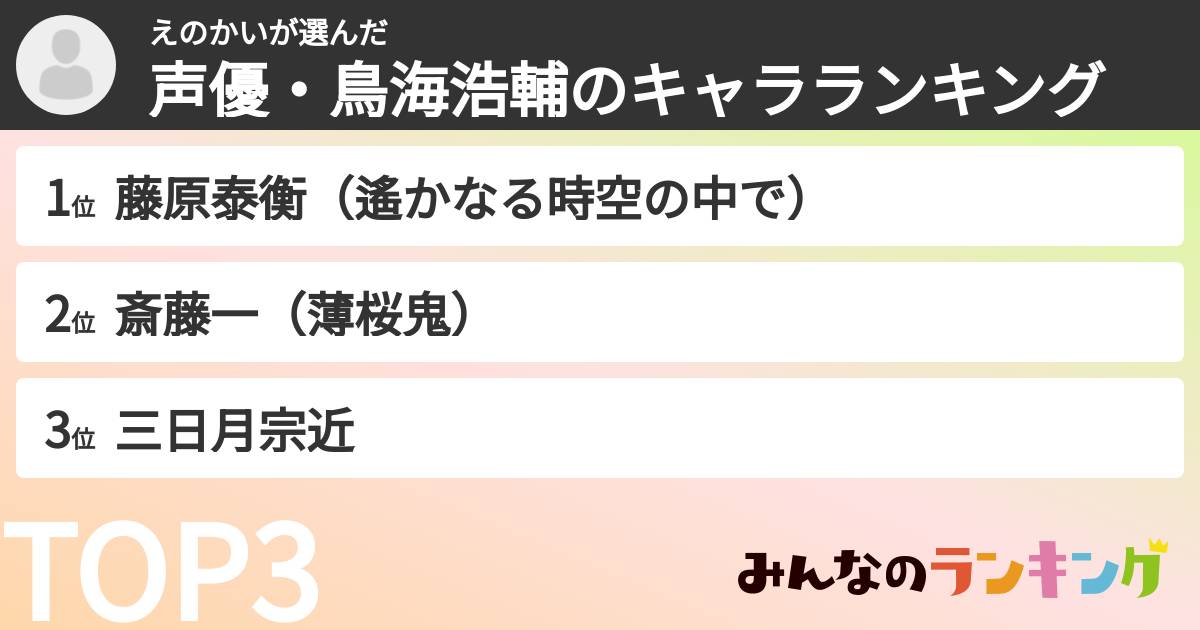 えのかいが選んだ
声優・鳥海浩輔のキャラランキング

1位 藤原泰衡（遙かなる時空の中で）

2位 斎藤一（薄桜鬼）

3位 三日月宗近

TOP3

みんなのランキング